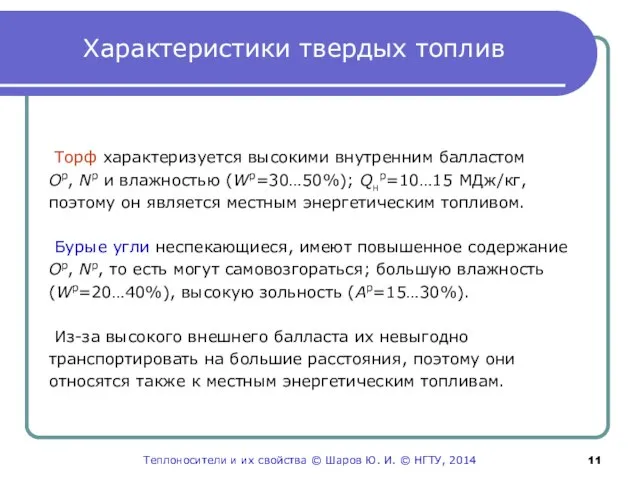 Характеристики твердых топлив

Торф характеризуется высокими внутренним балластом $O^р$, $N^р$ и влажностью ($W^р$=30…50%); $Q_н^р$=10…15 МДж/кг, поэтому он является местным энергетическим топливом.

Бурые угли неспекающиеся, имеют повышенное содержание $O^р$, $N^р$, то есть могут самовозгораться; большую влажность ($W^р$=20…40%), высокую зольность ($A^р$=15…30%).

Из-за высокого внешнего балласта их невыгодно транспортировать на большие расстояния, поэтому они относятся также к местным энергетическим топливам.

Теплоносители и их свойства © Шаров Ю. И. © НГТУ, 2014

11